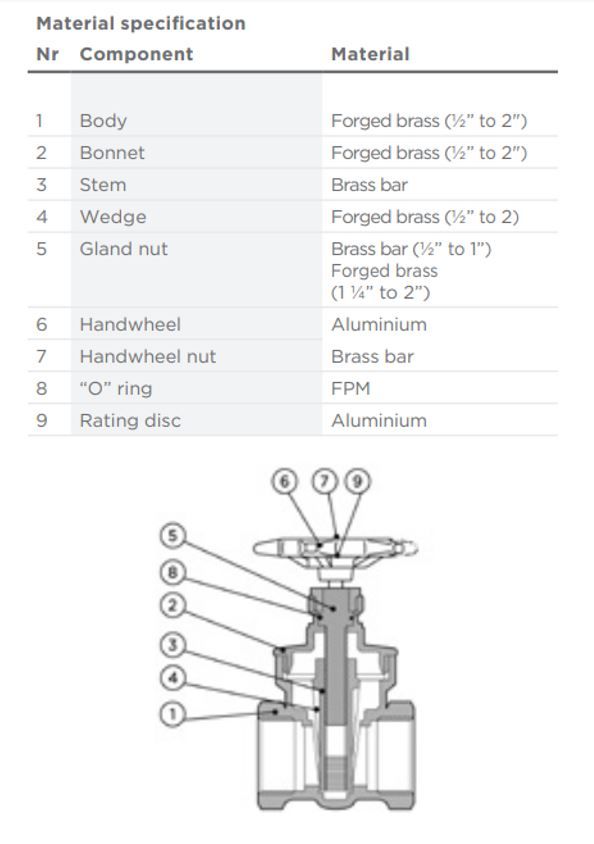 Material specification

| Nr | Component | Material |
|---|---|---|
| 1 | Body | Forged brass (½" to 2") |
| 2 | Bonnet | Forged brass (½" to 2") |
| 3 | Stem | Brass bar |
| 4 | Wedge | Forged brass (½" to 2) |
| 5 | Gland nut | Brass bar (½" to 1") Forged brass (1 ¼" to 2") |
| 6 | Handwheel | Aluminium |
| 7 | Handwheel nut | Brass bar |
| 8 | "O" ring | FPM |
| 9 | Rating disc | Aluminium |

6 7 9
5
8
2
3
4
1